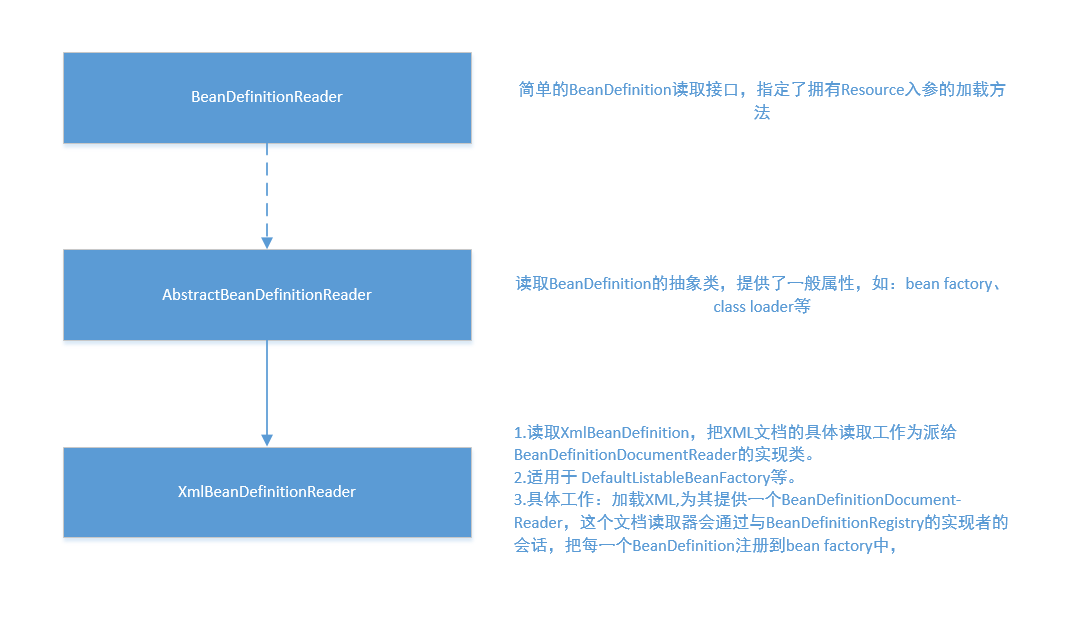 BeanDefinitionReader

简单的BeanDefinition读取接口，指定了拥有Resource入参的加载方法

AbstractBeanDefinitionReader

读取BeanDefinition的抽象类，提供了一般属性，如：bean factory、class loader等

XmlBeanDefinitionReader

1.读取XmlBeanDefinition，把XML文档的具体读取工作为派给BeanDefinitionDocumentReader的实现类。
2.适用于 DefaultListableBeanFactory等。
3.具体工作：加载XML,为其提供一个BeanDefinitionDocument-Reader，这个文档读取器会通过与BeanDefinitionRegistry的实现者的会话，把每一个BeanDefinition注册到bean factory中，